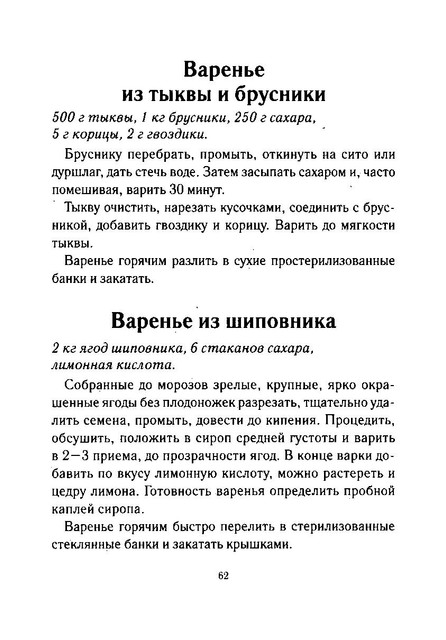 Варенье
из тыквы и брусники

500 г тыквы, 1 кг брусники, 250 г сахара, 5 г корицы, 2 г гвоздики.

Бруснику перебрать, промыть, откинуть на сито или дуршлаг, дать стечь воде. Затем засыпать сахаром и, часто помешивая, варить 30 минут.

Тыкву очистить, нарезать кусочками, соединить с брусникой, добавить гвоздику и корицу. Варить до мягкости тыквы.

Варенье горячим разлить в сухие простерилизованные банки и закатать.

Варенье из шиповника

2 кг ягод шиповника, 6 стаканов сахара, лимонная кислота.

Собранные до морозов зрелые, крупные, ярко окрашенные ягоды без плодоножек разрезать, тщательно удалить семена, промыть, довести до кипения. Процедить, обсушить, положить в сироп средней густоты и варить в 2—3 приема, до прозрачности ягод. В конце варки добавить по вкусу лимонную кислоту, можно растереть и цедру лимона. Готовность варенья определить пробной каплей сиропа.

Варенье горячим быстро перелить в стерилизованные стеклянные банки и закатать крышками.

62